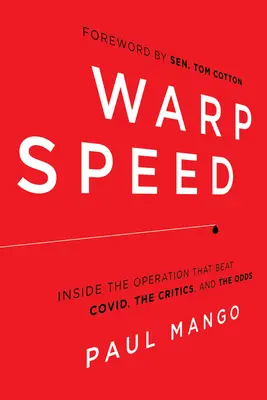 FOREWORD BY SEN. TOM COTTON

WARP SPEED

INSIDE THE OPERATION THAT BEAT COVID, THE CRITICS, AND THE ODDS

PAUL MANGO